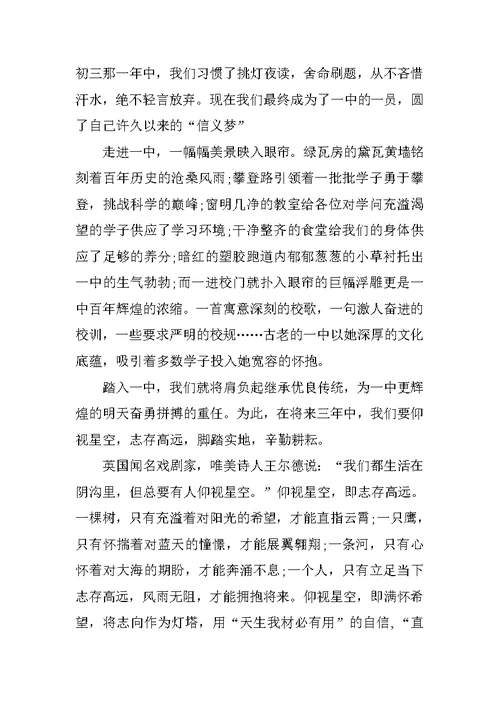 初三那一年中，我们习惯了挑灯夜读，舍命刷题，从不吝惜汗水，绝不轻言放弃。现在我们最终成为了一中的一员，圆了自己许久以来的“信义梦”

走进一中，一幅幅美景映入眼帘。绿瓦房的黛瓦黄墙铭刻着百年历史的沧桑风雨;攀登路引领着一批批学子勇于攀登，挑战科学的巅峰;窗明几净的教室给各位对学问充溢渴望的学子供应了学习环境;干净整齐的食堂给我们的身体供应了足够的养分;暗红的塑胶跑道内郁郁葱葱的小草衬托出一中的生气勃勃;而一进校门就扑入眼帘的巨幅浮雕更是一中百年辉煌的浓缩。一首寓意深刻的校歌，一句激人奋进的校训，一些要求严明的校规……古老的一中以她深厚的文化底蕴，吸引着多数学子投入她宽容的怀抱。

踏入一中，我们就将肩负起继承优良传统，为一中更辉煌的明天奋勇拼搏的重任。为此，在将来三年中，我们要仰视星空，志存高远，脚踏实地，辛勤耕耘。

英国闻名戏剧家，唯美诗人王尔德说：“我们都生活在阴沟里，但总要有人仰视星空。”仰视星空，即志存高远。一棵树，只有充溢着对阳光的希望，才能直指云霄;一只鹰，只有怀揣着对蓝天的憧憬，才能展翼翱翔;一条河，只有心怀着对大海的期盼，才能奔涌不息;一个人，只有立足当下志存高远，风雨无阻，才能拥抱将来。仰视星空，即满怀希望，将志向作为灯塔，用“天生我材必有用”的自信，“直